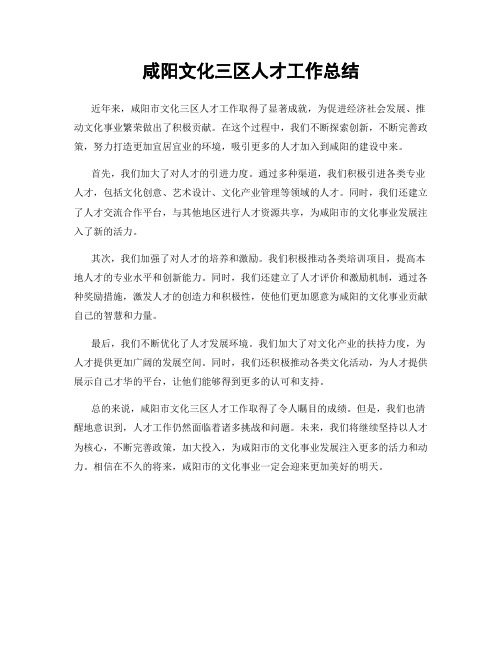 咸阳文化三区人才工作总结

近年来，咸阳市文化三区人才工作取得了显著成就，为促进经济社会发展、推动文化事业繁荣做出了积极贡献。在这个过程中，我们不断探索创新，不断完善政策，努力打造更加宜居宜业的环境，吸引更多的人才加入到咸阳的建设中来。

首先，我们加大了对人才的引进力度。通过多种渠道，我们积极引进各类专业人才，包括文化创意、艺术设计、文化产业管理等领域的人才。同时，我们还建立了人才交流合作平台，与其他地区进行人才资源共享，为咸阳市的文化事业发展注入了新的活力。

其次，我们加强了对人才的培养和激励。我们积极推动各类培训项目，提高本地人才的专业水平和创新能力。同时，我们还建立了人才评价和激励机制，通过各种奖励措施，激发人才的创造力和积极性，使他们更加愿意为咸阳的文化事业贡献自己的智慧和力量。

最后，我们不断优化了人才发展环境。我们加大了对文化产业的扶持力度，为人才提供更加广阔的发展空间。同时，我们还积极推动各类文化活动，为人才提供展示自己才华的平台，让他们能够得到更多的认可和支持。

总的来说，咸阳市文化三区人才工作取得了令人瞩目的成绩。但是，我们也清醒地意识到，人才工作仍然面临着诸多挑战和问题。未来，我们将继续坚持以人才为核心，不断完善政策，加大投入，为咸阳市的文化事业发展注入更多的活力和动力。相信在不久的将来，咸阳市的文化事业一定会迎来更加美好的明天。